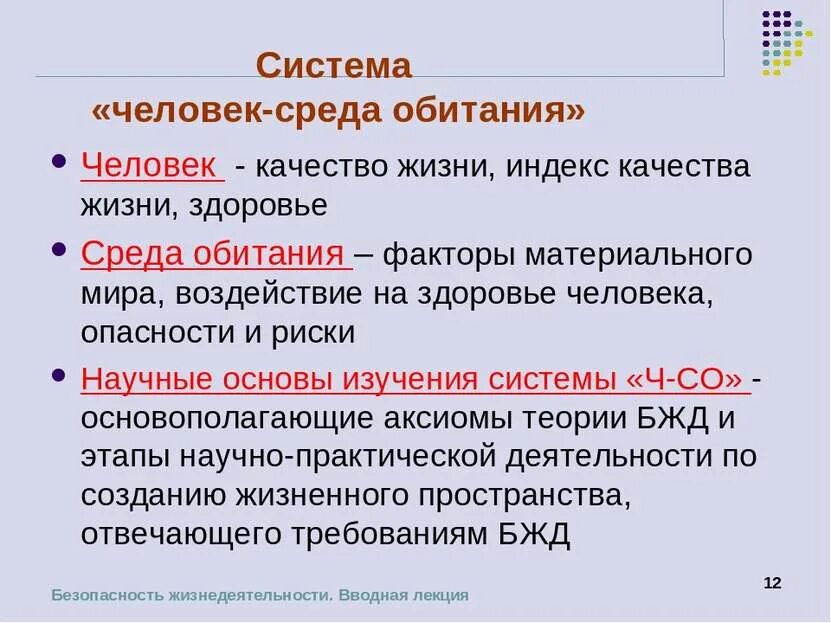 Система
«человек-среда обитания»

• Человек - качество жизни, индекс качества жизни, здоровье

• Среда обитания – факторы материального мира, воздействие на здоровье человека, опасности и риски

• Научные основы изучения системы «Ч-СО» - основополагающие аксиомы теории БЖД и этапы научно-практической деятельности по созданию жизненного пространства, отвечающего требованиям БЖД

Безопасность жизнедеятельности. Вводная лекция

12